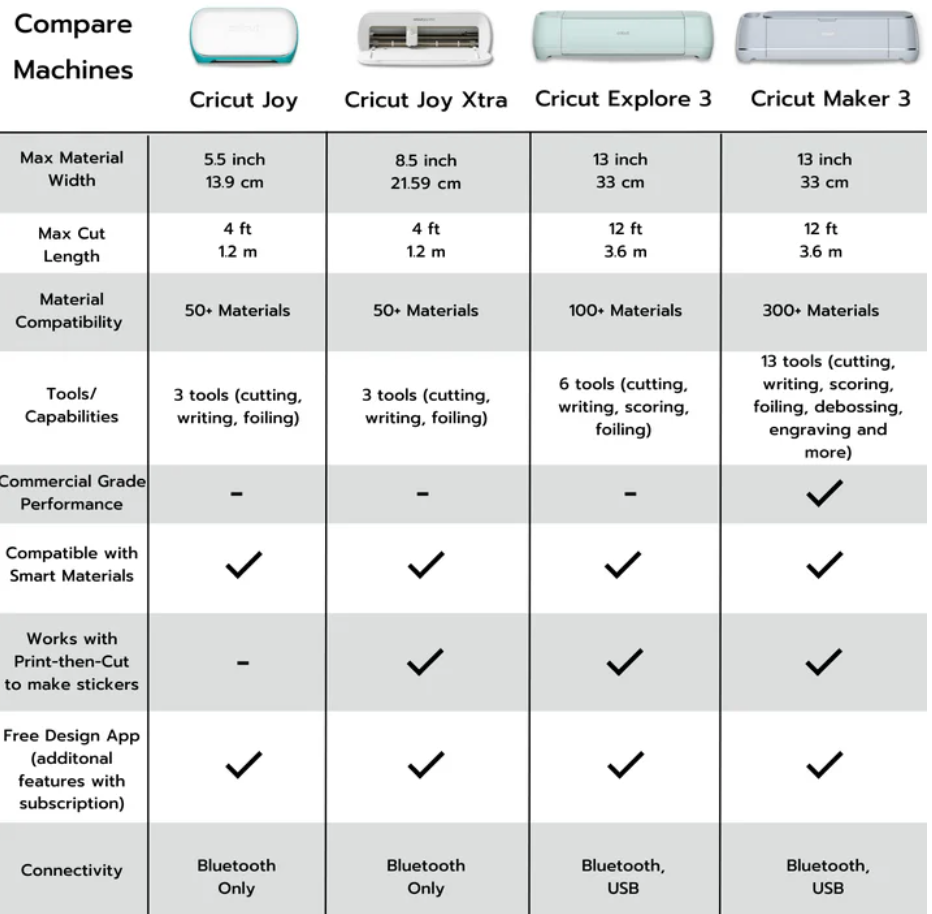 | Compare Machines | Cricut Joy | Cricut Joy Xtra | Cricut Explore 3 | Cricut Maker 3 |
|---|---|---|---|---|
| Max Material Width | 5.5 inch 13.9 cm | 8.5 inch 21.59 cm | 13 inch 33 cm | 13 inch 33 cm |
| Max Cut Length | 4 ft 1.2 m | 4 ft 1.2 m | 12 ft 3.6 m | 12 ft 3.6 m |
| Material Compatibility | 50+ Materials | 50+ Materials | 100+ Materials | 300+ Materials |
| Tools/ Capabilities | 3 tools (cutting, writing, foiling) | 3 tools (cutting, writing, foiling) | 6 tools (cutting, writing, scoring, foiling) | 13 tools (cutting, writing, scoring, foiling, debossing, engraving and more) |
| Commercial Grade Performance | - | - | - | ✓ |
| Compatible with Smart Materials | ✓ | ✓ | ✓ | ✓ |
| Works with Print-then-Cut to make stickers | - | ✓ | ✓ | ✓ |
| Free Design App (additonal features with subscription) | ✓ | ✓ | ✓ | ✓ |
| Connectivity | Bluetooth Only | Bluetooth Only | Bluetooth, USB | Bluetooth, USB |